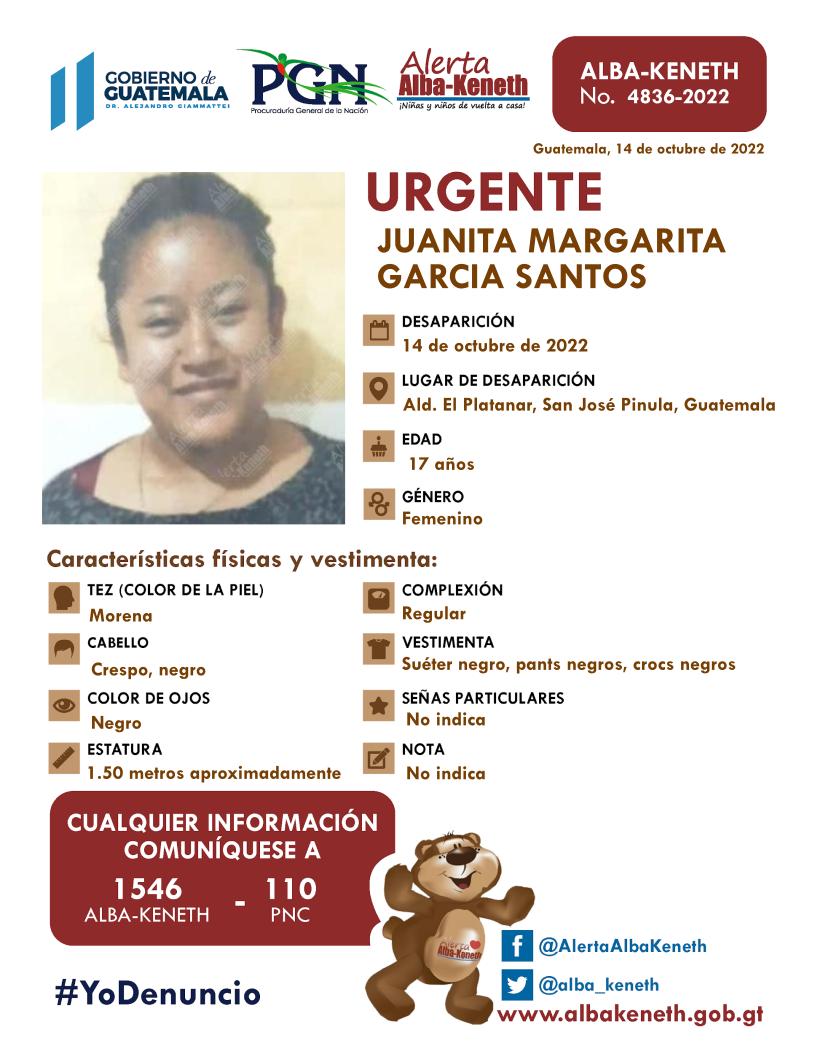 GOBIERNO de GUATEMALA
DR. ALEJANDRO GIAMMATTEI

PGN
Procuraduría General de la Nación

Alerta Alba-Keneth
¡Niñas y niños de vuelta a casa!

ALBA-KENETH
No. 4836-2022

Guatemala, 14 de octubre de 2022

URGENTE
JUANITA MARGARITA GARCIA SANTOS

DESAPARICIÓN
14 de octubre de 2022

LUGAR DE DESAPARICIÓN
Ald. El Platanar, San José Pinula, Guatemala

EDAD
17 años

GÉNERO
Femenino

Características físicas y vestimenta:

TEZ (COLOR DE LA PIEL)
Morena

CABELLO
Crespo, negro

COLOR DE OJOS
Negro

ESTATURA
1.50 metros aproximadamente

COMPLEXIÓN
Regular

VESTIMENTA
Suéter negro, pants negros, crocs negros

SEÑAS PARTICULARES
No indica

NOTA
No indica

CUALQUIER INFORMACIÓN COMUNÍQUESE A
1546 ALBA-KENETH - 110 PNC

Alerta Alba-Keneth

@AlertaAlbaKeneth
@alba_keneth
#YoDenuncio
www.albakeneth.gob.gt